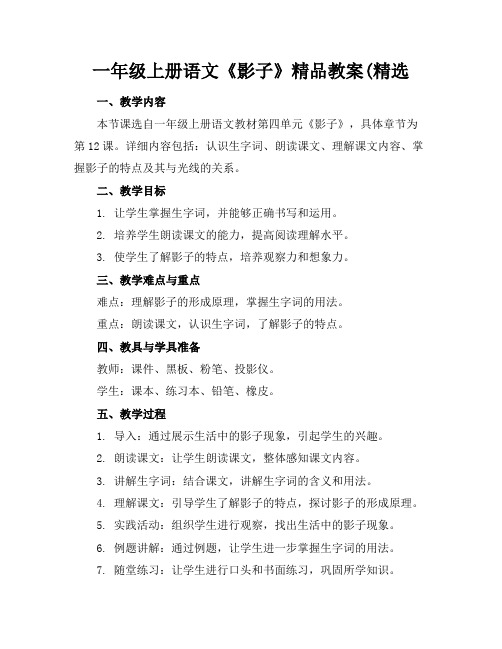 一年级上册语文《影子》精品教案(精选

一、教学内容

本节课选自一年级上册语文教材第四单元《影子》，具体章节为第12课。详细内容包括：认识生字词、朗读课文、理解课文内容、掌握影子的特点及其与光线的关系。

二、教学目标

1. 让学生掌握生字词，并能够正确书写和运用。

2. 培养学生朗读课文的能力，提高阅读理解水平。

3. 使学生了解影子的特点，培养观察力和想象力。

三、教学难点与重点

难点：理解影子的形成原理，掌握生字词的用法。

重点：朗读课文，认识生字词，了解影子的特点。

四、教具与学具准备

教师：课件、黑板、粉笔、投影仪。

学生：课本、练习本、铅笔、橡皮。

五、教学过程

1. 导入：通过展示生活中的影子现象，引起学生的兴趣。

2. 朗读课文：让学生朗读课文，整体感知课文内容。

3. 讲解生字词：结合课文，讲解生字词的含义和用法。

4. 理解课文：引导学生了解影子的特点，探讨影子的形成原理。

5. 实践活动：组织学生进行观察，找出生活中的影子现象。

6. 例题讲解：通过例题，让学生进一步掌握生字词的用法。

7. 随堂练习：让学生进行口头和书面练习，巩固所学知识。